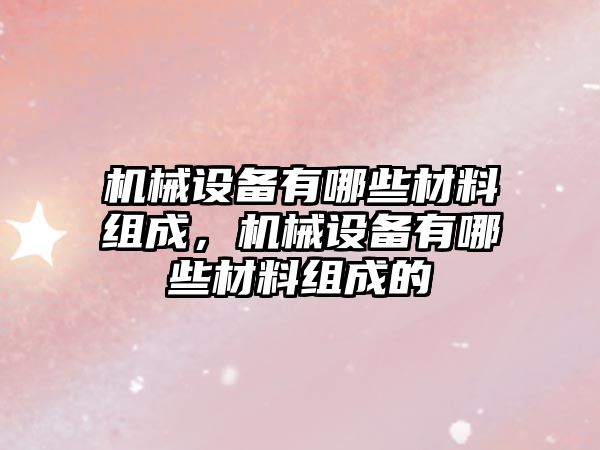 机械设备有哪些材料组成，机械设备有哪些材料组成的